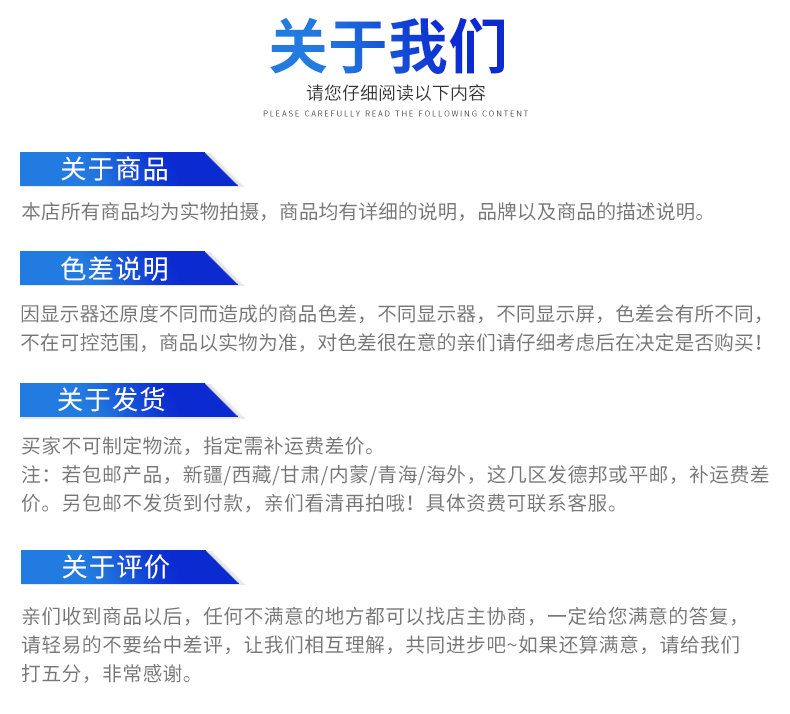 关于我们

请您仔细阅读以下内容

PLEASE CAREFULLY READ THE FOLLOWING CONTENT

关于商品

本店所有商品均为实物拍摄，商品均有详细的说明，品牌以及商品的描述说明。

色差说明

因显示器还原度不同而造成的商品色差，不同显示器，不同显示屏，色差会有所不同，不在可控范围，商品以实物为准，对色差很在意的亲们请仔细考虑后在决定是否购买！

关于发货

买家不可制定物流，指定需补运费差价。
注：若包邮产品，新疆/西藏/甘肃/内蒙/青海/海外，这几区发德邦或平邮，补运费差价。另包邮不发货到付款，亲们看清再拍哦！具体资费可联系客服。

关于评价

亲们收到商品以后，任何不满意的地方都可以找店主协商，一定给您满意的答复，请轻易的不要给中差评，让我们相互理解，共同进步吧~如果还算满意，请给我们打五分，非常感谢。